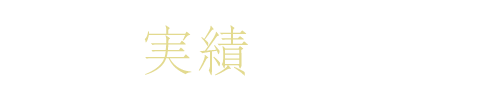 実績